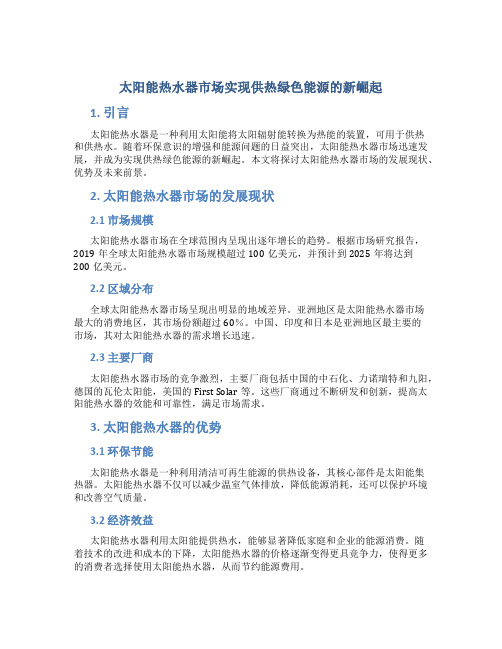 太阳能热水器市场实现供热绿色能源的新崛起

1. 引言

太阳能热水器是一种利用太阳能将太阳辐射能转换为热能的装置，可用于供热和供热水。随着环保意识的增强和能源问题的日益突出，太阳能热水器市场迅速发展，并成为实现供热绿色能源的新崛起。本文将探讨太阳能热水器市场的发展现状、优势及未来前景。

2. 太阳能热水器市场的发展现状

2.1 市场规模

太阳能热水器市场在全球范围内呈现出逐年增长的趋势。根据市场研究报告，2019 年全球太阳能热水器市场规模超过 100 亿美元，并预计到 2025 年将达到 200 亿美元。

2.2 区域分布

全球太阳能热水器市场呈现出明显的地域差异。亚洲地区是太阳能热水器市场最大的消费地区，其市场份额超过 60%。中国、印度和日本是亚洲地区最主要的市场，其对太阳能热水器的需求增长迅速。

2.3 主要厂商

太阳能热水器市场的竞争激烈，主要厂商包括中国的中石化、力诺瑞特和九阳，德国的瓦伦太阳能，美国的 First Solar 等。这些厂商通过不断研发和创新，提高太阳能热水器的效能和可靠性，满足市场需求。

3. 太阳能热水器的优势

3.1 环保节能

太阳能热水器是一种利用清洁可再生能源的供热设备，其核心部件是太阳能集热器。太阳能热水器不仅可以减少温室气体排放，降低能源消耗，还可以保护环境和改善空气质量。

3.2 经济效益

太阳能热水器利用太阳能提供热水，能够显著降低家庭和企业的能源消费。随着技术的改进和成本的下降，太阳能热水器的价格逐渐变得更具竞争力，使得更多的消费者选择使用太阳能热水器，从而节约能源费用。